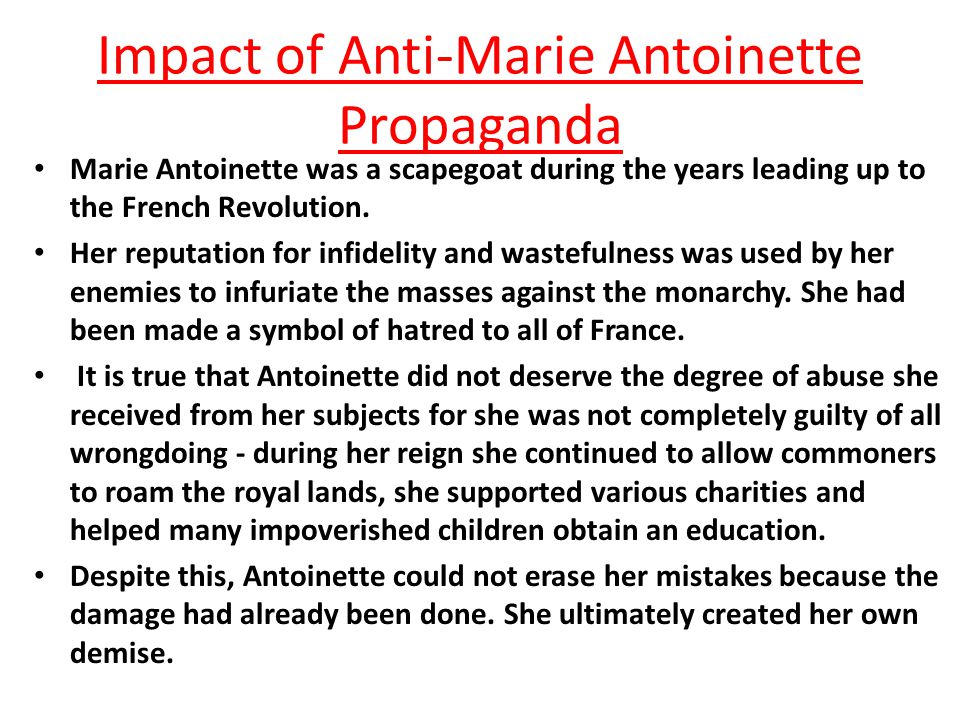 Impact of Anti-Marie Antoinette Propaganda

• Marie Antoinette was a scapegoat during the years leading up to the French Revolution.

• Her reputation for infidelity and wastefulness was used by her enemies to infuriate the masses against the monarchy. She had been made a symbol of hatred to all of France.

• It is true that Antoinette did not deserve the degree of abuse she received from her subjects for she was not completely guilty of all wrongdoing - during her reign she continued to allow commoners to roam the royal lands, she supported various charities and helped many impoverished children obtain an education.

• Despite this, Antoinette could not erase her mistakes because the damage had already been done. She ultimately created her own demise.